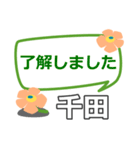 了解しました

千田